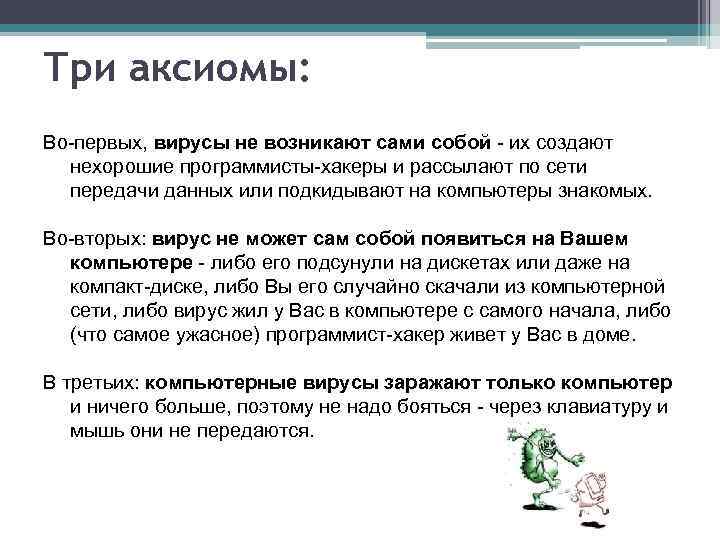 Три аксиомы:

Во-первых, вирусы не возникают сами собой - их создают нехорошие программисты-хакеры и рассылают по сети передачи данных или подкидывают на компьютеры знакомых.

Во-вторых: вирус не может сам собой появиться на Вашем компьютере - либо его подсунули на дискетах или даже на компакт-диске, либо Вы его случайно скачали из компьютерной сети, либо вирус жил у Вас в компьютере с самого начала, либо (что самое ужасное) программист-хакер живет у Вас в доме.

В третьих: компьютерные вирусы заражают только компьютер и ничего больше, поэтому не надо бояться - через клавиатуру и мышь они не передаются.